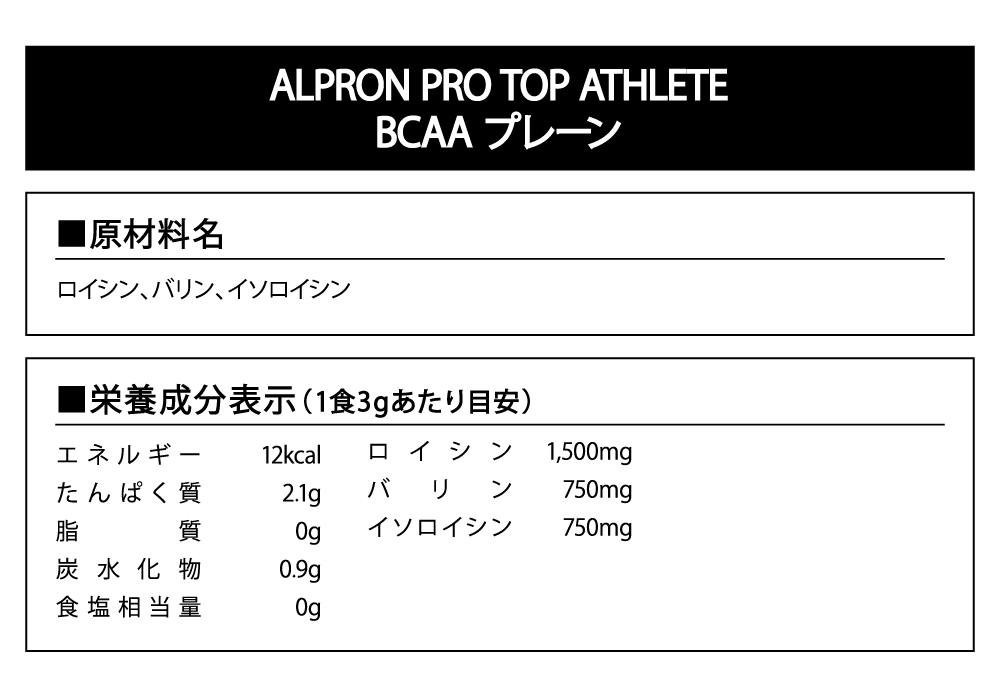 ALPRON PRO TOP ATHLETE
BCAA プレーン

■原材料名

ロイシン、バリン、イソロイシン

■栄養成分表示(1食3gあたり目安)

エネルギー 12kcal
たんぱく質 2.1g
脂質 0g
炭水化物 0.9g
食塩相当量 0g

ロイシン 1,500mg
バリン 750mg
イソロイシン 750mg